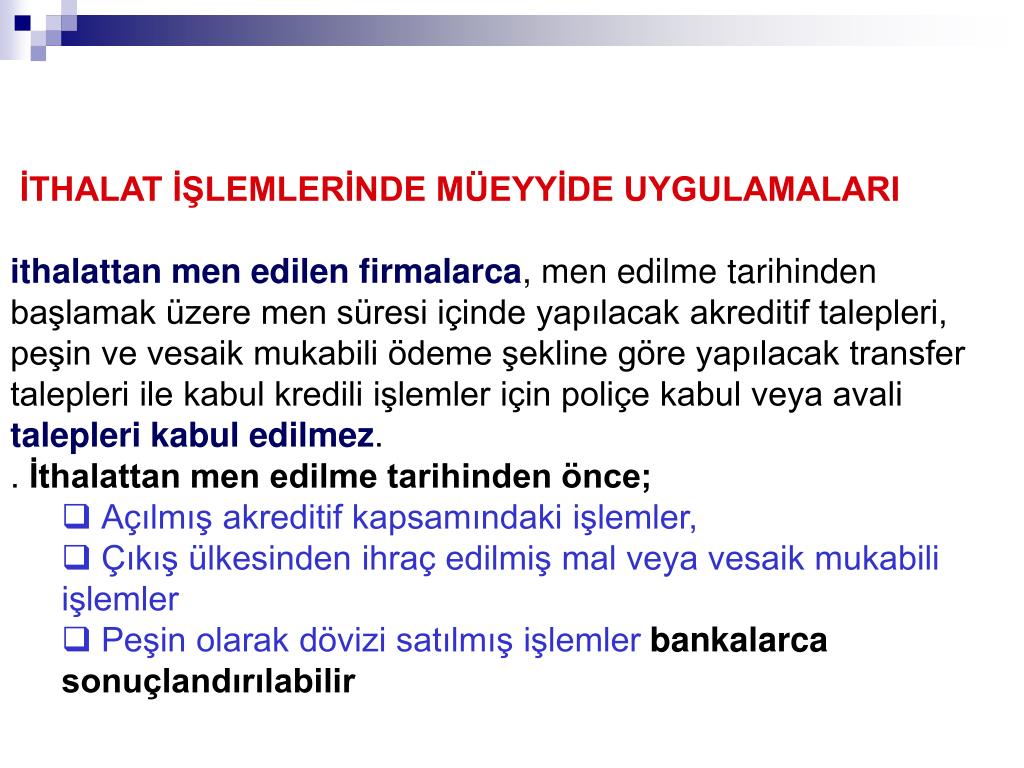 İTHALAT İŞLEMLERİNDE MÜEYYİDE UYGULAMALARI

ithalattan men edilen firmalarca, men edilme tarihinden başlamak üzere men süresi içinde yapılacak akreditif talepleri, peşin ve vesaik mukabili ödeme şekline göre yapılacak transfer talepleri ile kabul kredili işlemler için poliçe kabul veya avali talepleri kabul edilmez.
. İthalattan men edilme tarihinden önce;
❑ Açılmış akreditif kapsamındaki işlemler,
❑ Çıkış ülkesinden ihraç edilmiş mal veya vesaik mukabili işlemler
❑ Peşin olarak dövizi satılmış işlemler bankalarca sonuçlandırılabilir